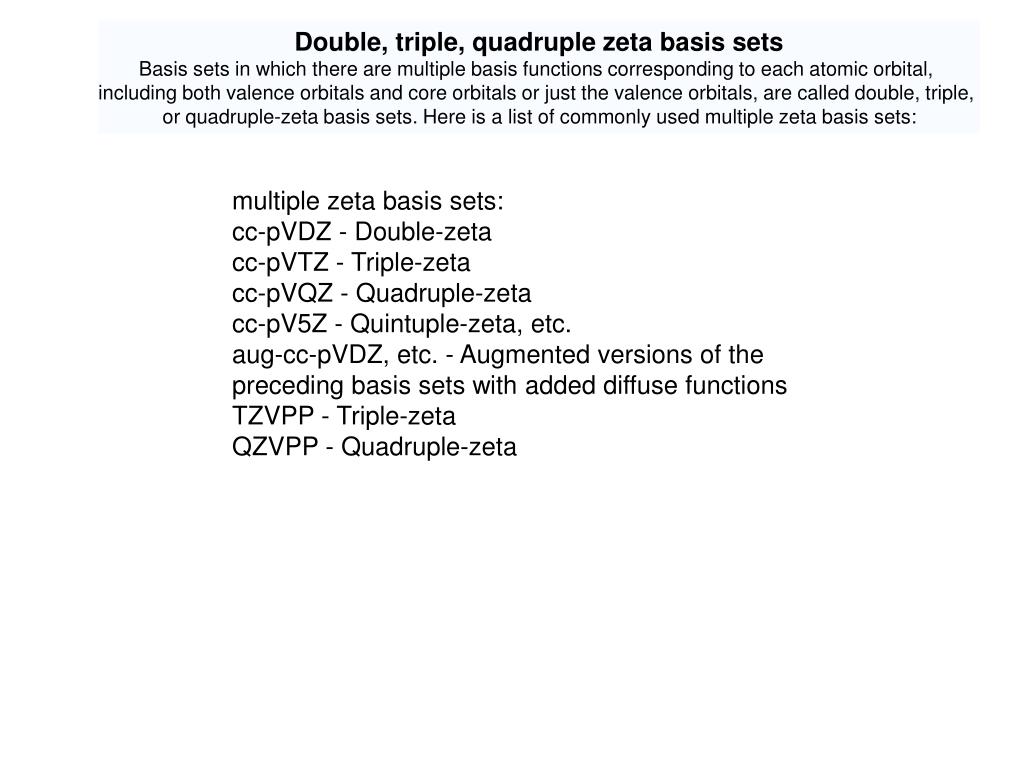 Double, triple, quadruple zeta basis sets
Basis sets in which there are multiple basis functions corresponding to each atomic orbital, including both valence orbitals and core orbitals or just the valence orbitals, are called double, triple, or quadruple-zeta basis sets. Here is a list of commonly used multiple zeta basis sets:

multiple zeta basis sets:
cc-pVDZ - Double-zeta
cc-pVTZ - Triple-zeta
cc-pVQZ - Quadruple-zeta
cc-pV5Z - Quintuple-zeta, etc.
aug-cc-pVDZ, etc. - Augmented versions of the preceding basis sets with added diffuse functions
TZVPP - Triple-zeta
QZVPP - Quadruple-zeta